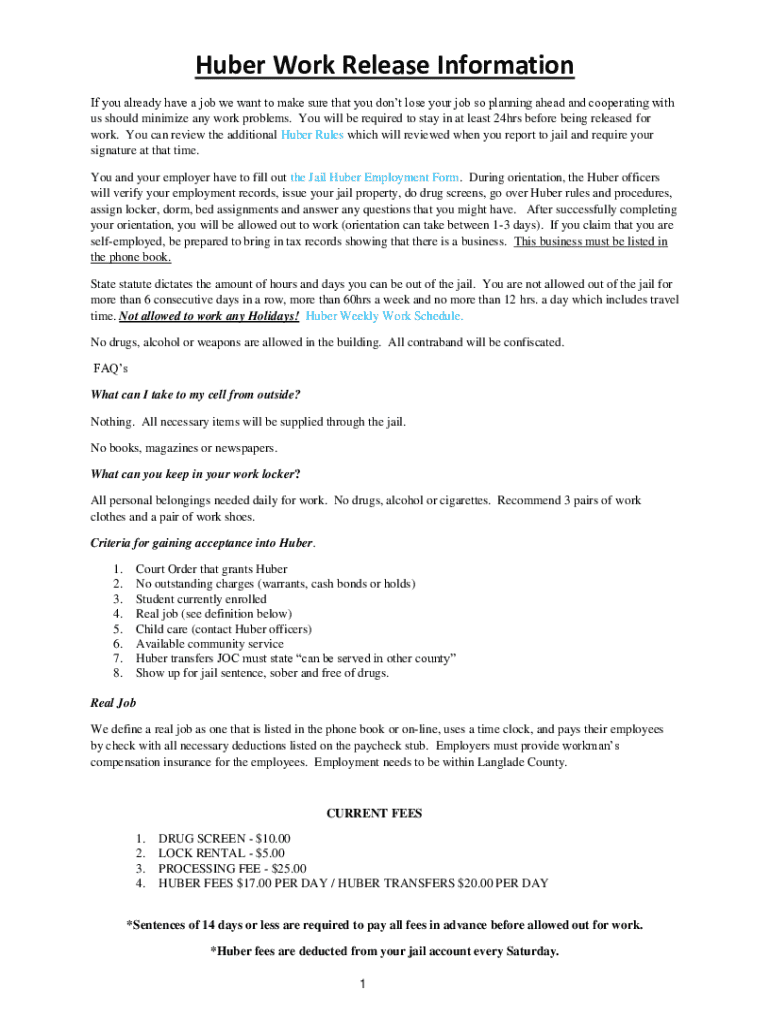 Huber Work Release Information

If you already have a job we want to make sure that you don't lose your job so planning ahead and cooperating with us should minimize any work problems. You will be required to stay in at least 24hrs before being released for work. You can review the additional Huber Rules which will reviewed when you report to jail and require your signature at that time.

You and your employer have to fill out the Jail Huber Employment Form. During orientation, the Huber officers will verify your employment records, issue your jail property, do drug screens, go over Huber rules and procedures, assign locker, dorm, bed assignments and answer any questions that you might have. After successfully completing your orientation, you will be allowed out to work (orientation can take between 1-3 days). If you claim that you are self-employed, be prepared to bring in tax records showing that there is a business. This business must be listed in the phone book.

State statute dictates the amount of hours and days you can be out of the jail. You are not allowed out of the jail for more than 6 consecutive days in a row, more than 60hrs a week and no more than 12 hrs. a day which includes travel time. Not allowed to work any Holidays! Huber Weekly Work Schedule.

No drugs, alcohol or weapons are allowed in the building. All contraband will be confiscated.

FAQ's

What can I take to my cell from outside?

Nothing. All necessary items will be supplied through the jail.

No books, magazines or newspapers.

What can you keep in your work locker?

All personal belongings needed daily for work. No drugs, alcohol or cigarettes. Recommend 3 pairs of work clothes and a pair of work shoes.

Criteria for gaining acceptance into Huber.

1. Court Order that grants Huber
2. No outstanding charges (warrants, cash bonds or holds)
3. Student currently enrolled
4. Real job (see definition below)
5. Child care (contact Huber officers)
6. Available community service
7. Huber transfers JOC must state "can be served in other county"
8. Show up for jail sentence, sober and free of drugs.

Real Job

We define a real job as one that is listed in the phone book or on-line, uses a time clock, and pays their employees by check with all necessary deductions listed on the paycheck stub. Employers must provide workman's compensation insurance for the employees. Employment needs to be within Langlade County.

CURRENT FEES

1. DRUG SCREEN - $10.00
2. LOCK RENTAL - $5.00
3. PROCESSING FEE - $25.00
4. HUBER FEES $17.00 PER DAY / HUBER TRANSFERS $20.00 PER DAY

*Sentences of 14 days or less are required to pay all fees in advance before allowed out for work.

*Huber fees are deducted from your jail account every Saturday.

1